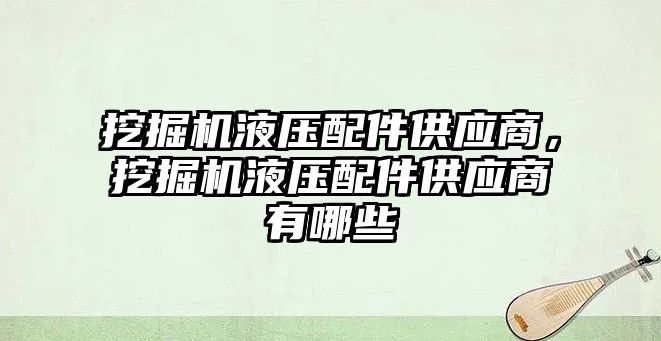 挖掘机液压配件供应商，挖掘机液压配件供应商有哪些